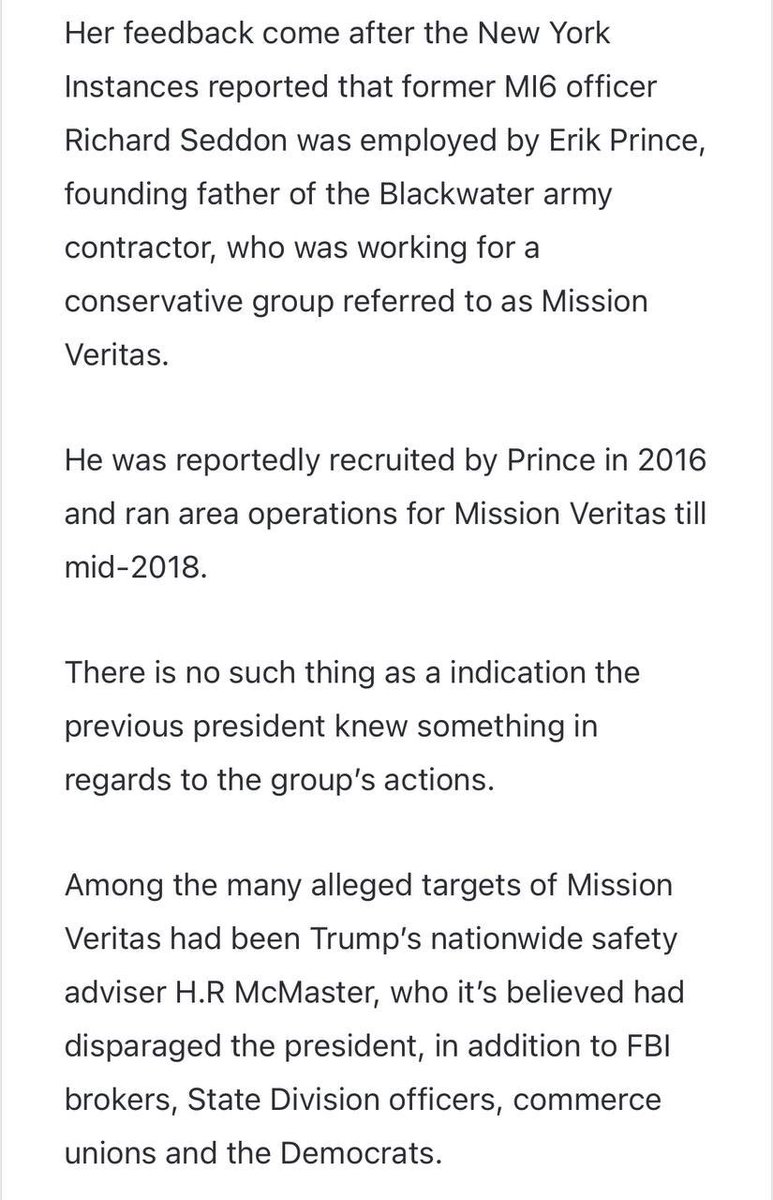 Her feedback come after the New York Instances reported that former MI6 officer Richard Seddon was employed by Erik Prince, founding father of the Blackwater army contractor, who was working for a conservative group referred to as Mission Veritas.

He was reportedly recruited by Prince in 2016 and ran area operations for Mission Veritas till mid-2018.

There is no such thing as a indication the previous president knew something in regards to the group's actions.

Among the many alleged targets of Mission Veritas had been Trump's nationwide safety adviser H.R McMaster, who it's believed had disparaged the president, in addition to FBI brokers, State Division officers, commerce unions and the Democrats.